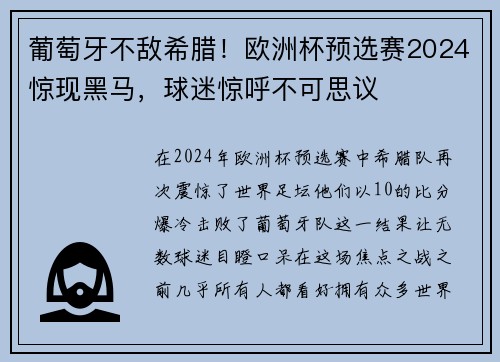 葡萄牙不敌希腊！欧洲杯预选赛2024惊现黑马，球迷惊呼不可思议

在2024年欧洲杯预选赛中希腊队再次震惊了世界足坛他们以10的比分爆冷击败了葡萄牙队这一结果让无数球迷目瞪口呆在这场焦点之战之前几乎所有人都看好拥有众多世界